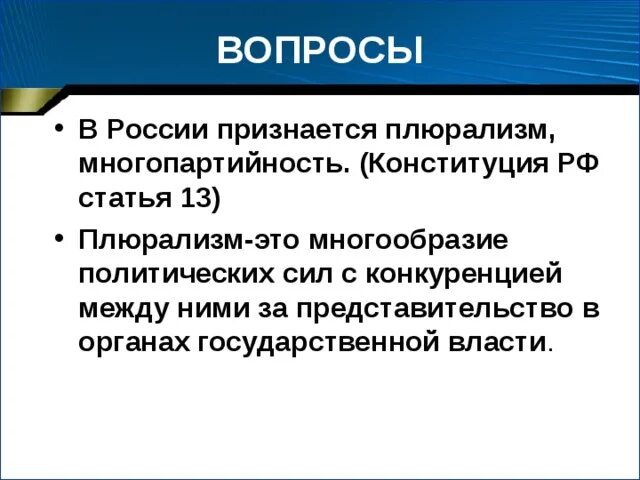 ВОПРОСЫ

• В России признается плюрализм, многопартийность. (Конституция РФ статья 13)

• Плюрализм-это многообразие политических сил с конкуренцией между ними за представительство в органах государственной власти.